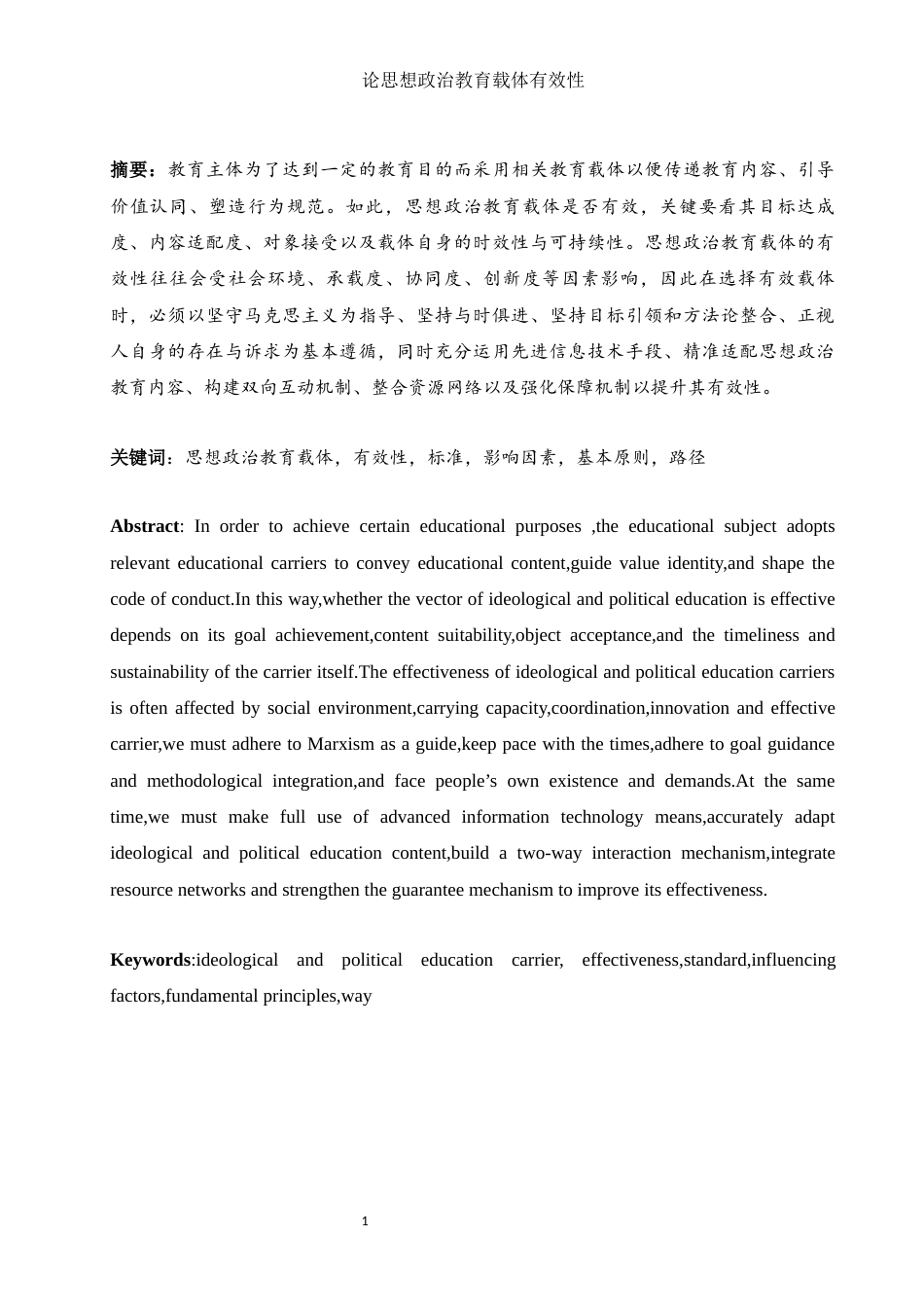 论思想政治教育载体有效性

摘要：教育主体为了达到一定的教育目的而采用相关教育载体以便传递教育内容、引导价值认同、塑造行为规范。如此，思想政治教育载体是否有效，关键要看其目标达成度、内容适配度、对象接受以及载体自身的时效性与可持续性。思想政治教育载体的有效性往往会受社会环境、承载度、协同度、创新度等因素影响，因此在选择有效载体时，必须以坚守马克思主义为指导、坚持与时俱进、坚持目标引领和方法论整合、正视人自身的存在与诉求为基本遵循，同时充分运用先进信息技术手段、精准适配思想政治教育内容、构建双向互动机制、整合资源网络以及强化保障机制以提升其有效性。

关键词：思想政治教育载体，有效性，标准，影响因素，基本原则，路径

Abstract: In order to achieve certain educational purposes ,the educational subject adopts relevant educational carriers to convey educational content,guide value identity,and shape the code of conduct.In this way,whether the vector of ideological and political education is effective depends on its goal achievement,content suitability,object acceptance,and the timeliness and sustainability of the carrier itself.The effectiveness of ideological and political education carriers is often affected by social environment,carrying capacity,coordination,innovation and effective carrier,we must adhere to Marxism as a guide,keep pace with the times,adhere to goal guidance and methodological integration,and face people’s own existence and demands.At the same time,we must make full use of advanced information technology means,accurately adapt ideological and political education content,build a two-way interaction mechanism,integrate resource networks and strengthen the guarantee mechanism to improve its effectiveness.

Keywords:ideological and political education carrier, effectiveness,standard,influencing factors,fundamental principles,way

1